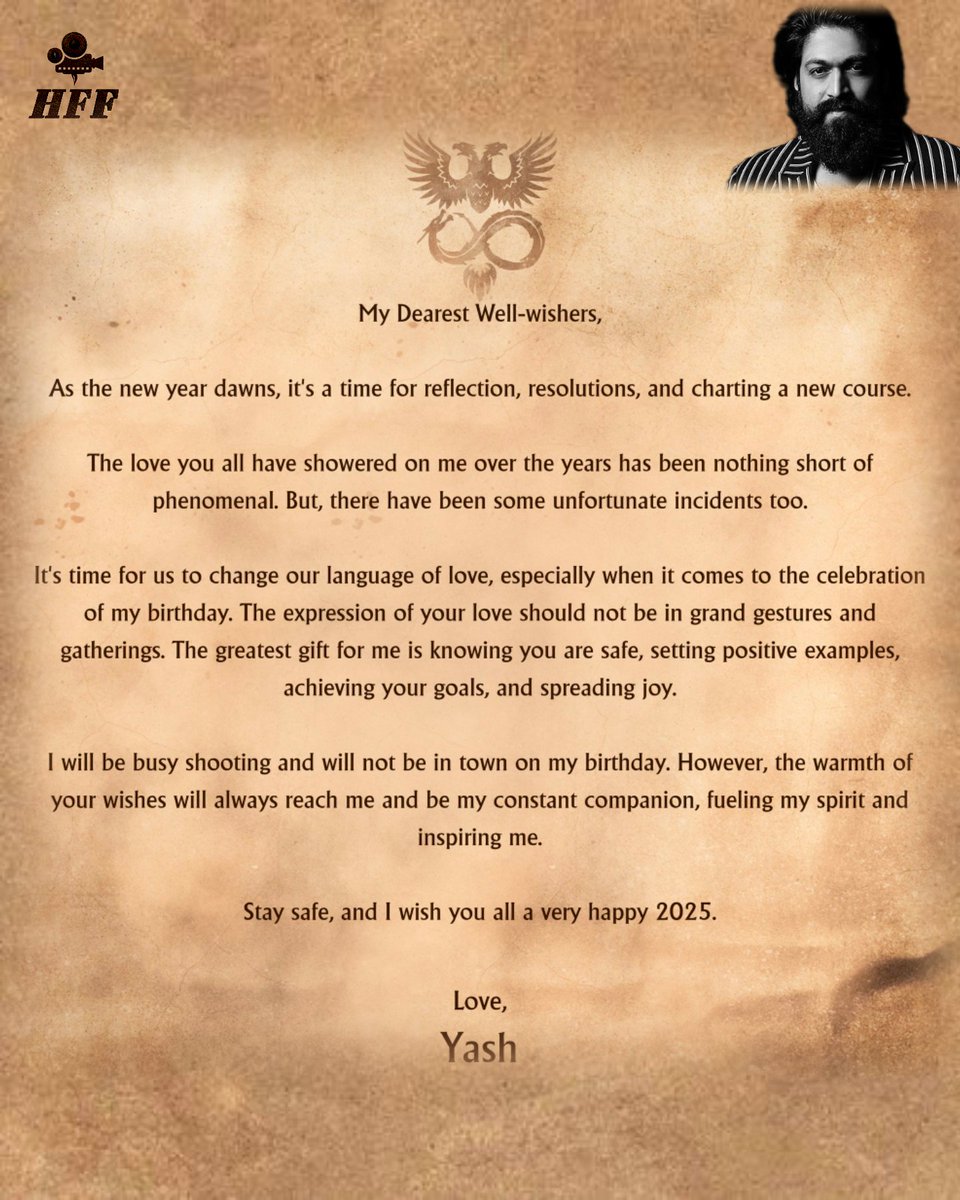 HFF

My Dearest Well-wishers,

As the new year dawns, it's a time for reflection, resolutions, and charting a new course.

The love you all have showered on me over the years has been nothing short of phenomenal. But, there have been some unfortunate incidents too.

It's time for us to change our language of love, especially when it comes to the celebration of my birthday. The expression of your love should not be in grand gestures and gatherings. The greatest gift for me is knowing you are safe, setting positive examples, achieving your goals, and spreading joy.

I will be busy shooting and will not be in town on my birthday. However, the warmth of your wishes will always reach me and be my constant companion, fueling my spirit and inspiring me.

Stay safe, and I wish you all a very happy 2025.

Love,
Yash